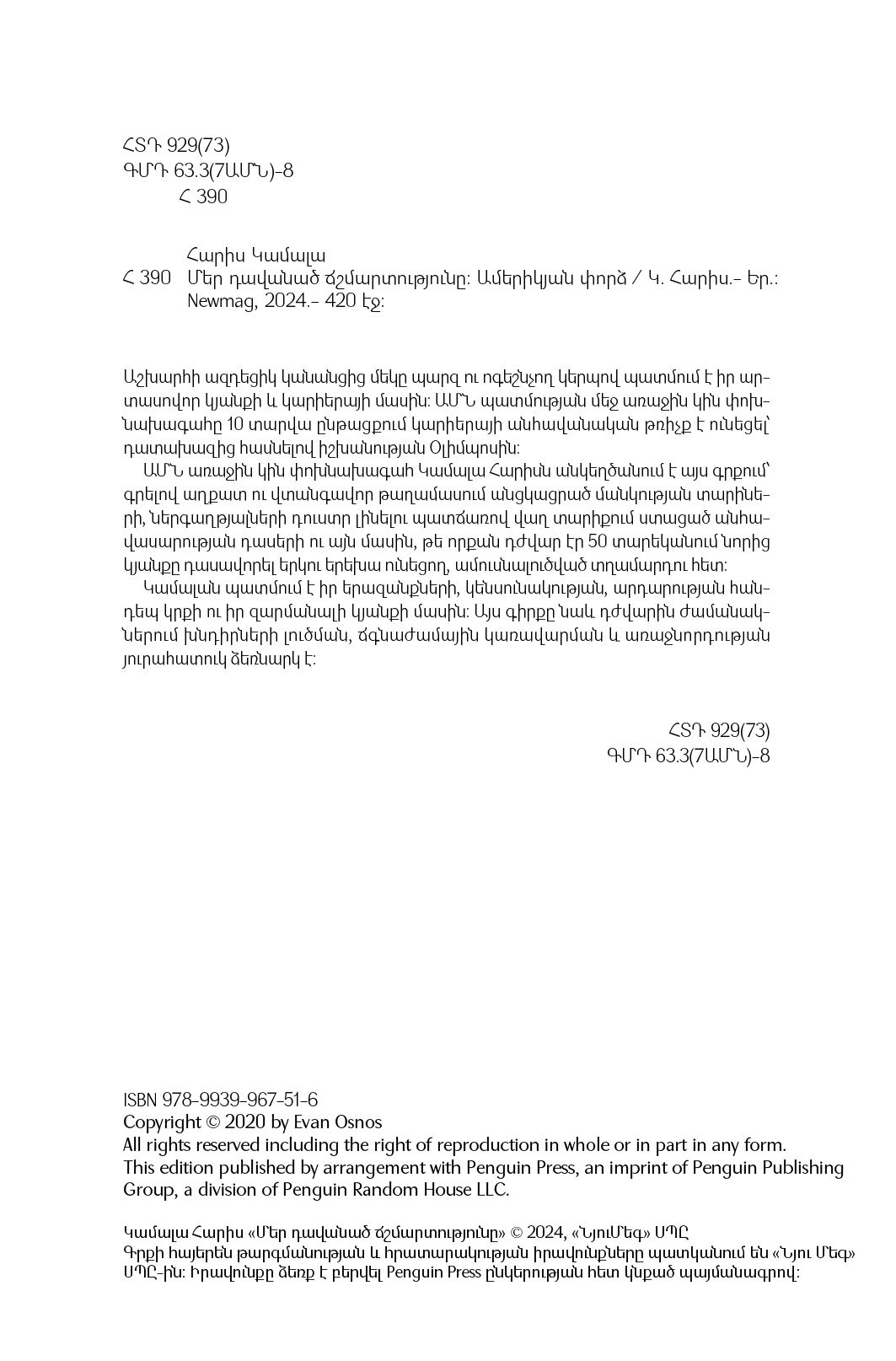 ՀՏԴ 929(73)
ԳՄԴ 63.3(7ԱՄՆ)-8
Հ 390

Հարիս Կամալա
Հ 390 Մեր դավանած ճշմարտությունը: Ամերիկյան փորձ / Կ. Հարիս.- Եր.: Newmag, 2024.- 420 էջ:

Աշխարհի ազդեցիկ կանանցից մեկը պարզ ու ոգեշնչող կերպով պատմում է իր արտասովոր կյանքի և կարիերայի մասին: ԱՄՆ պատմության մեջ առաջին կին փոխնախագահը 10 տարվա ընթացքում կարիերայի անհավանական թռիչք է ունեցել՝ դատախազից հասնելով իշխանության Օլիմպոսին:

ԱՄՆ առաջին կին փոխնախագահ Կամալա Հարիսն անկեղծանում է այս գրքում՝ գրելով աղքատ ու վտանգավոր թաղամասում անցկացրած մանկության տարիների, ներգաղթյալների դուստր լինելու պատճառով վաղ տարիքում ստացած անհավասարության դասերի ու այն մասին, թե որքան դժվար էր 50 տարեկանում նորից կյանքը դասավորել երկու երեխա ունեցող, ամուսնալուծված տղամարդու հետ:

Կամալան պատմում է իր երազանքների, կենսունակության, արդարության հանդեպ կրքի ու իր զարմանալի կյանքի մասին: Այս գիրքը նաև դժվարին ժամանակներում խնդիրների լուծման, ճգնաժամային կառավարման և առաջնորդության յուրահատուկ ձեռնարկ է:

ՀՏԴ 929(73)
ԳՄԴ 63.3(7ԱՄՆ)-8

ISBN 978-9939-967-51-6
Copyright © 2020 by Evan Osnos
All rights reserved including the right of reproduction in whole or in part in any form.
This edition published by arrangement with Penguin Press, an imprint of Penguin Publishing Group, a division of Penguin Random House LLC.

Կամալա Հարիս «Մեր դավանած ճշմարտությունը» © 2024, «ՆյուՄեգ» ՍՊԸ
Գրքի հայերեն թարգմանության և հրատարակության իրավունքները պատկանում են «Նյու Մեգ» ՍՊԸ-ին: Իրավունքը ձեռք է բերվել Penguin Press ընկերության հետ կնքած պայմանագրով: